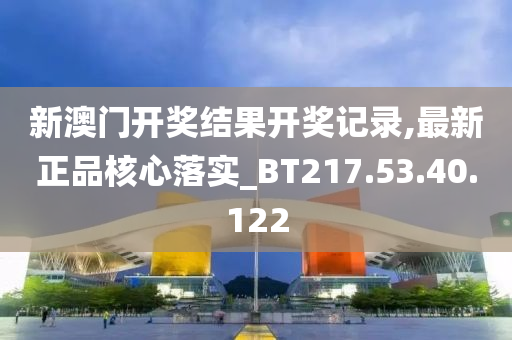 新澳门开奖结果开奖记录,最新正品核心落实_BT217.53.40.122